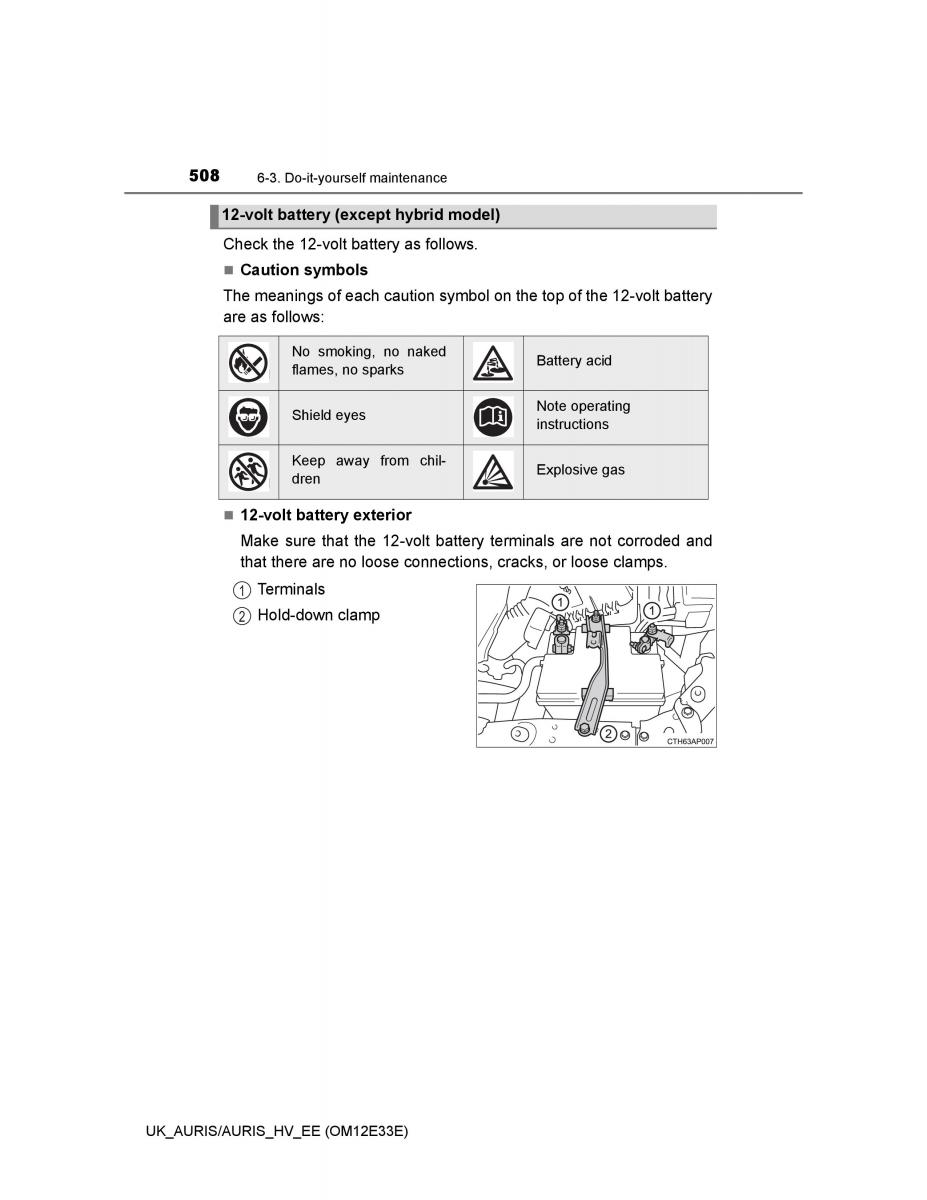 508 6-3. Do-it-yourself maintenance

12-volt battery (except hybrid model)

Check the 12-volt battery as follows.

■ Caution symbols

The meanings of each caution symbol on the top of the 12-volt battery are as follows:

| | No smoking, no naked flames, no sparks | | Battery acid |
|---|---|---|---|
| | Shield eyes | | Note operating instructions |
| | Keep away from children | | Explosive gas |

■ 12-volt battery exterior

Make sure that the 12-volt battery terminals are not corroded and that there are no loose connections, cracks, or loose clamps.

1 Terminals
2 Hold-down clamp

1
1
2
CTH63AP007

UK_AURIS/AURIS_HV_EE (OM12E33E)